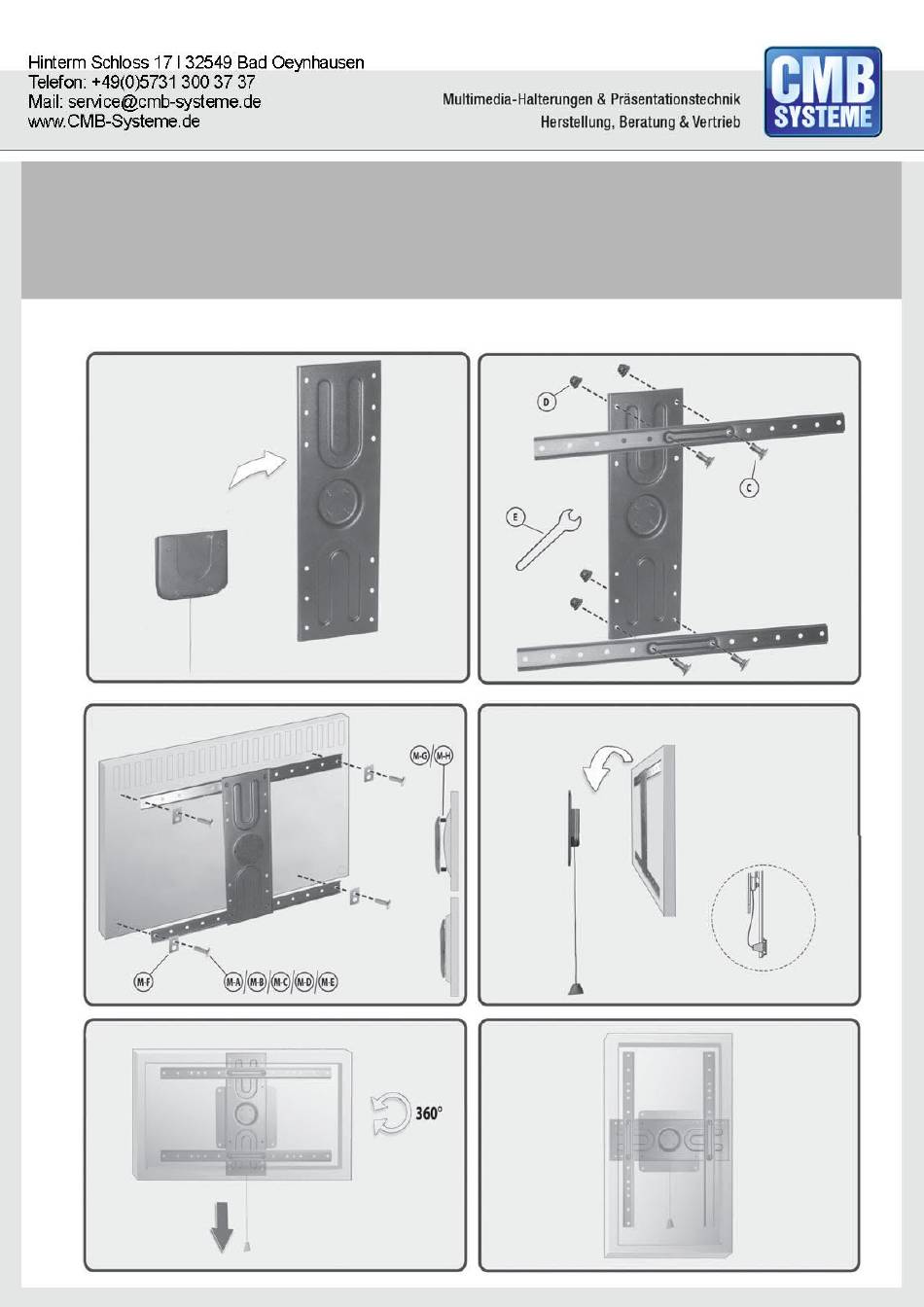 Hinterm Schloss 17 I 32549 Bad Oeynhausen
Telefon: +49(0)5731 300 37 37
Mail: service@cmb-systeme.de
www.CMB-Systeme.de

Multimedia-Halterungen & Präsentationstechnik
Herstellung, Beratung & Vertrieb

CMB SYSTEME

D

C

E

M-G M-H

M-F

M-A M-B M-C M-D M-E

360°